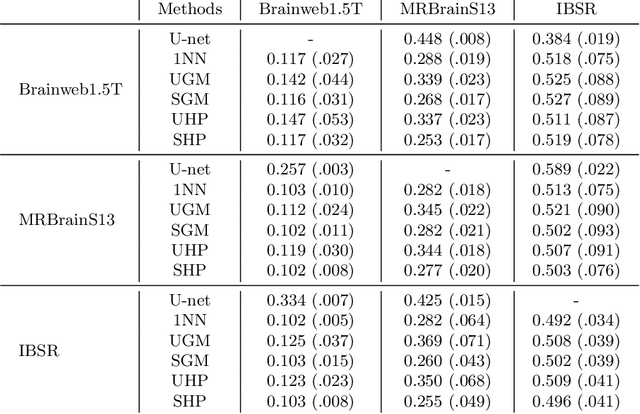 |  | Methods | Brainweb1.5T | MRBrainS13 | IBSR |
|---|---|---|---|---|
| Brainweb1.5T | U-net | - | 0.448 (.008) | 0.384 (.019) |
|  | 1NN | 0.117 (.027) | 0.288 (.019) | 0.518 (.075) |
|  | UGM | 0.142 (.044) | 0.339 (.023) | 0.525 (.088) |
|  | SGM | 0.116 (.031) | 0.268 (.017) | 0.527 (.089) |
|  | UHP | 0.147 (.053) | 0.337 (.023) | 0.511 (.087) |
|  | SHP | 0.117 (.032) | 0.253 (.017) | 0.519 (.078) |
| MRBrainS13 | U-net | 0.257 (.003) | - | 0.589 (.022) |
|  | 1NN | 0.103 (.010) | 0.282 (.018) | 0.513 (.075) |
|  | UGM | 0.112 (.024) | 0.345 (.022) | 0.521 (.090) |
|  | SGM | 0.102 (.011) | 0.282 (.021) | 0.502 (.093) |
|  | UHP | 0.119 (.030) | 0.344 (.018) | 0.507 (.091) |
|  | SHP | 0.102 (.008) | 0.277 (.020) | 0.503 (.076) |
| IBSR | U-net | 0.334 (.007) | 0.425 (.015) | - |
|  | 1NN | 0.102 (.005) | 0.282 (.064) | 0.492 (.034) |
|  | UGM | 0.125 (.037) | 0.369 (.071) | 0.508 (.039) |
|  | SGM | 0.103 (.015) | 0.260 (.043) | 0.502 (.039) |
|  | UHP | 0.123 (.023) | 0.350 (.068) | 0.509 (.041) |
|  | SHP | 0.103 (.008) | 0.255 (.049) | 0.496 (.041) |